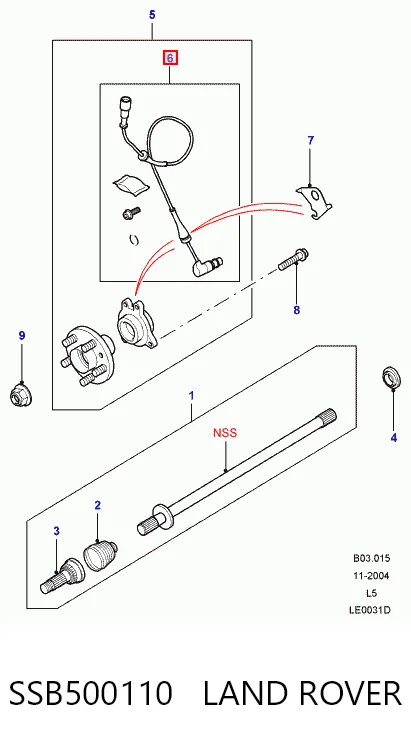 5
6
7
8
9
1
NSS
4
2
3
B03.015
11-2004
L5
LE0031D
SSB500110 LAND ROVER